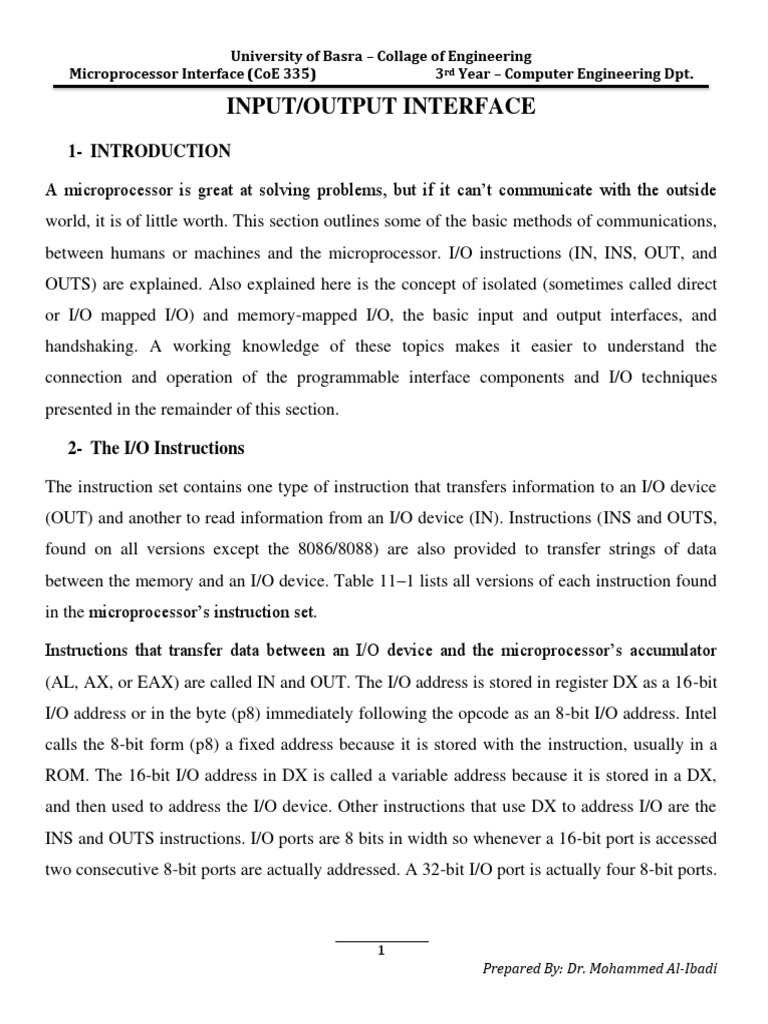 University of Basra – Collage of Engineering
Microprocessor Interface (CoE 335) 3rd Year – Computer Engineering Dpt.

INPUT/OUTPUT INTERFACE

1- INTRODUCTION

A microprocessor is great at solving problems, but if it can't communicate with the outside world, it is of little worth. This section outlines some of the basic methods of communications, between humans or machines and the microprocessor. I/O instructions (IN, INS, OUT, and OUTS) are explained. Also explained here is the concept of isolated (sometimes called direct or I/O mapped I/O) and memory-mapped I/O, the basic input and output interfaces, and handshaking. A working knowledge of these topics makes it easier to understand the connection and operation of the programmable interface components and I/O techniques presented in the remainder of this section.

2- The I/O Instructions

The instruction set contains one type of instruction that transfers information to an I/O device (OUT) and another to read information from an I/O device (IN). Instructions (INS and OUTS, found on all versions except the 8086/8088) are also provided to transfer strings of data between the memory and an I/O device. Table 11–1 lists all versions of each instruction found in the microprocessor's instruction set.

Instructions that transfer data between an I/O device and the microprocessor's accumulator (AL, AX, or EAX) are called IN and OUT. The I/O address is stored in register DX as a 16-bit I/O address or in the byte (p8) immediately following the opcode as an 8-bit I/O address. Intel calls the 8-bit form (p8) a fixed address because it is stored with the instruction, usually in a ROM. The 16-bit I/O address in DX is called a variable address because it is stored in a DX, and then used to address the I/O device. Other instructions that use DX to address I/O are the INS and OUTS instructions. I/O ports are 8 bits in width so whenever a 16-bit port is accessed two consecutive 8-bit ports are actually addressed. A 32-bit I/O port is actually four 8-bit ports.

1

Prepared By: Dr. Mohammed Al-Ibadi